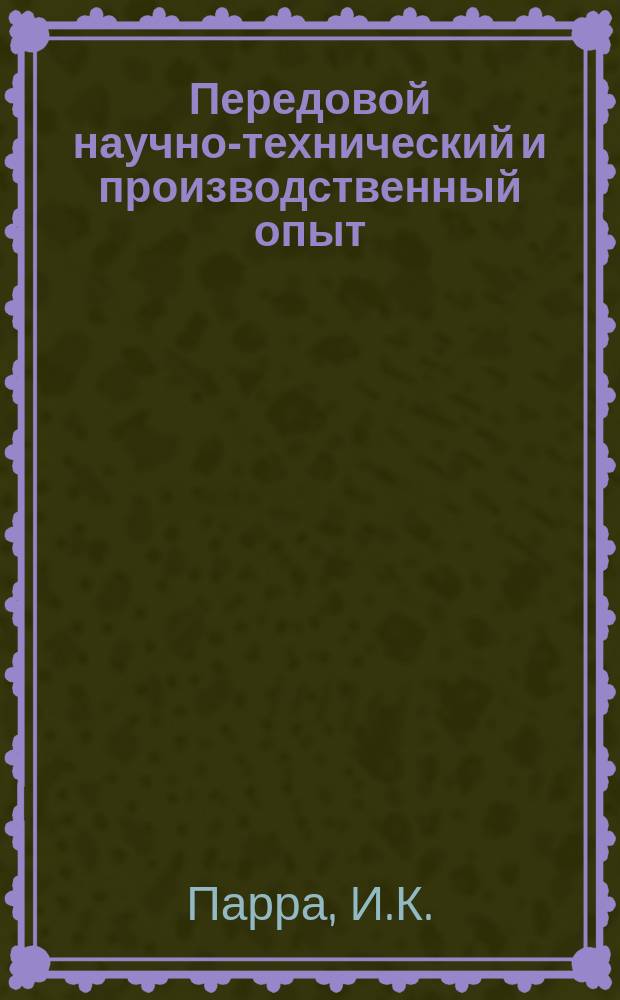 Передовой научно-технический и производственный опыт

Парра, И.К.